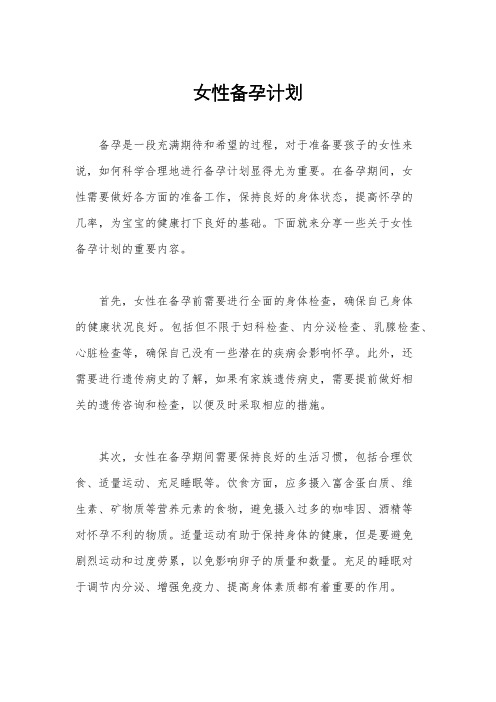 女性备孕计划

备孕是一段充满期待和希望的过程，对于准备要孩子的女性来说，如何科学合理地进行备孕计划显得尤为重要。在备孕期间，女性需要做好各方面的准备工作，保持良好的身体状态，提高怀孕的几率，为宝宝的健康打下良好的基础。下面就来分享一些关于女性备孕计划的重要内容。

首先，女性在备孕前需要进行全面的身体检查，确保自己身体的健康状况良好。包括但不限于妇科检查、内分泌检查、乳腺检查、心脏检查等，确保自己没有一些潜在的疾病会影响怀孕。此外，还需要进行遗传病史的了解，如果有家族遗传病史，需要提前做好相关的遗传咨询和检查，以便及时采取相应的措施。

其次，女性在备孕期间需要保持良好的生活习惯，包括合理饮食、适量运动、充足睡眠等。饮食方面，应多摄入富含蛋白质、维生素、矿物质等营养元素的食物，避免摄入过多的咖啡因、酒精等对怀孕不利的物质。适量运动有助于保持身体的健康，但是要避免剧烈运动和过度劳累，以免影响卵子的质量和数量。充足的睡眠对于调节内分泌、增强免疫力、提高身体素质都有着重要的作用。